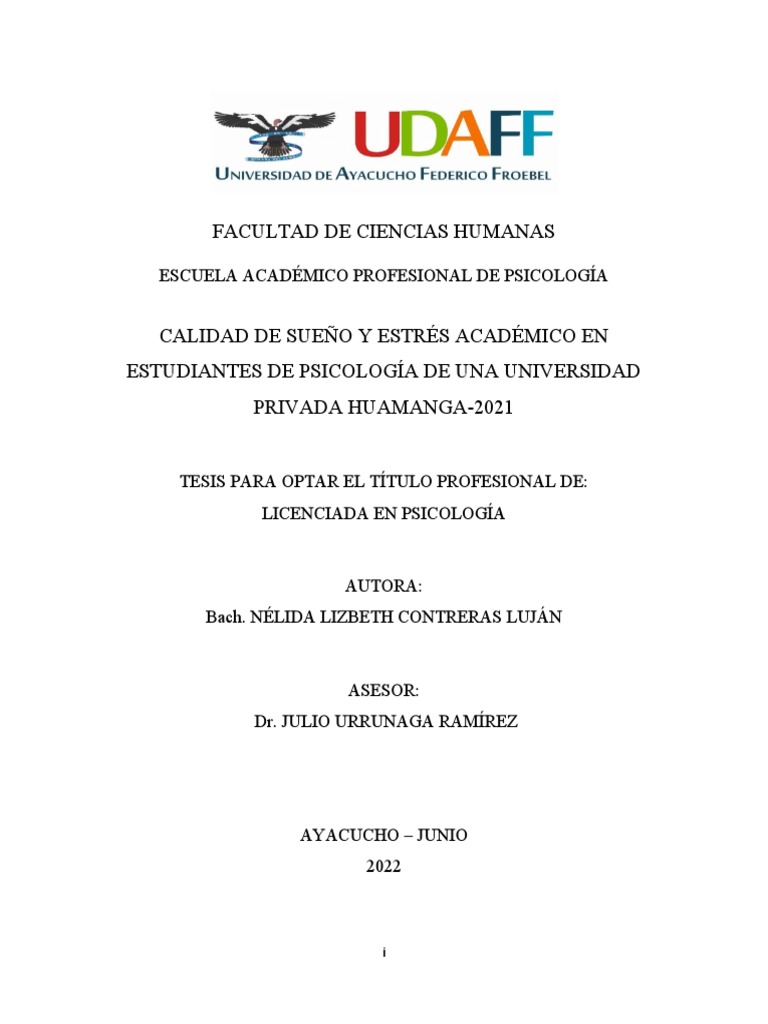 UDAFF
UNIVERSIDAD DE AYACUCHO FEDERICO FROEBEL

FACULTAD DE CIENCIAS HUMANAS

ESCUELA ACADÉMICO PROFESIONAL DE PSICOLOGÍA

CALIDAD DE SUEÑO Y ESTRÉS ACADÉMICO EN ESTUDIANTES DE PSICOLOGÍA DE UNA UNIVERSIDAD PRIVADA HUAMANGA-2021

TESIS PARA OPTAR EL TÍTULO PROFESIONAL DE:
LICENCIADA EN PSICOLOGÍA

AUTORA:
Bach. NÉLIDA LIZBETH CONTRERAS LUJÁN

ASESOR:
Dr. JULIO URRUNAGA RAMÍREZ

AYACUCHO – JUNIO
2022

i